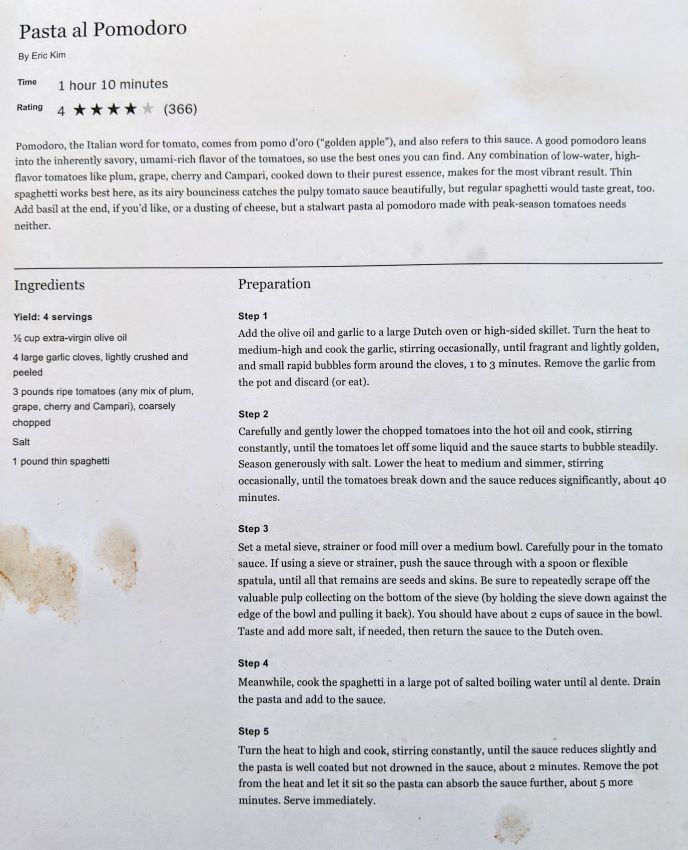 Pasta al Pomodoro

By Eric Kim

Time 1 hour 10 minutes

Rating 4 ★★★★★ (366)

Pomodoro, the Italian word for tomato, comes from pomo d'oro ("golden apple"), and also refers to this sauce. A good pomodoro leans into the inherently savory, umami-rich flavor of the tomatoes, so use the best ones you can find. Any combination of low-water, high-flavor tomatoes like plum, grape, cherry and Campari, cooked down to their purest essence, makes for the most vibrant result. Thin spaghetti works best here, as its airy bounciness catches the pulpy tomato sauce beautifully, but regular spaghetti would taste great, too. Add basil at the end, if you'd like, or a dusting of cheese, but a stalwart pasta al pomodoro made with peak-season tomatoes needs neither.

Ingredients

Yield: 4 servings

½ cup extra-virgin olive oil

4 large garlic cloves, lightly crushed and peeled

3 pounds ripe tomatoes (any mix of plum, grape, cherry and Campari), coarsely chopped

Salt

1 pound thin spaghetti

Preparation

Step 1

Add the olive oil and garlic to a large Dutch oven or high-sided skillet. Turn the heat to medium-high and cook the garlic, stirring occasionally, until fragrant and lightly golden, and small rapid bubbles form around the cloves, 1 to 3 minutes. Remove the garlic from the pot and discard (or eat).

Step 2

Carefully and gently lower the chopped tomatoes into the hot oil and cook, stirring constantly, until the tomatoes let off some liquid and the sauce starts to bubble steadily. Season generously with salt. Lower the heat to medium and simmer, stirring occasionally, until the tomatoes break down and the sauce reduces significantly, about 40 minutes.

Step 3

Set a metal sieve, strainer or food mill over a medium bowl. Carefully pour in the tomato sauce. If using a sieve or strainer, push the sauce through with a spoon or flexible spatula, until all that remains are seeds and skins. Be sure to repeatedly scrape off the valuable pulp collecting on the bottom of the sieve (by holding the sieve down against the edge of the bowl and pulling it back). You should have about 2 cups of sauce in the bowl. Taste and add more salt, if needed, then return the sauce to the Dutch oven.

Step 4

Meanwhile, cook the spaghetti in a large pot of salted boiling water until al dente. Drain the pasta and add to the sauce.

Step 5

Turn the heat to high and cook, stirring constantly, until the sauce reduces slightly and the pasta is well coated but not drowned in the sauce, about 2 minutes. Remove the pot from the heat and let it sit so the pasta can absorb the sauce further, about 5 more minutes. Serve immediately.